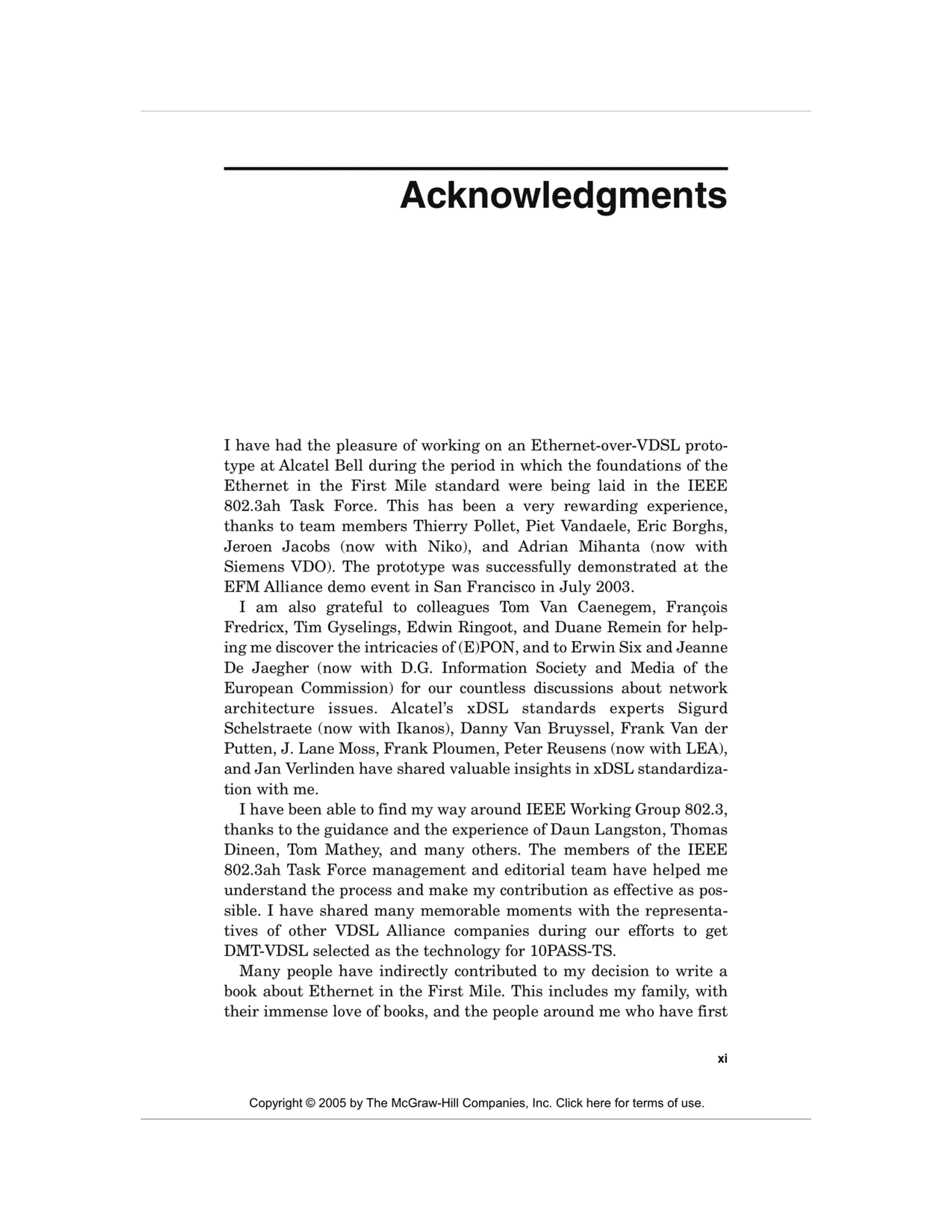 Acknowledgments

I have had the pleasure of working on an Ethernet-over-VDSL prototype at Alcatel Bell during the period in which the foundations of the Ethernet in the First Mile standard were being laid in the IEEE 802.3ah Task Force. This has been a very rewarding experience, thanks to team members Thierry Pollet, Piet Vandaele, Eric Borghs, Jeroen Jacobs (now with Niko), and Adrian Mihanta (now with Siemens VDO). The prototype was successfully demonstrated at the EFM Alliance demo event in San Francisco in July 2003.

I am also grateful to colleagues Tom Van Caenegem, François Fredricx, Tim Gyselings, Edwin Ringoot, and Duane Remein for helping me discover the intricacies of (E)PON, and to Erwin Six and Jeanne De Jaegher (now with D.G. Information Society and Media of the European Commission) for our countless discussions about network architecture issues. Alcatel's xDSL standards experts Sigurd Schelstraete (now with Ikanos), Danny Van Bruyssel, Frank Van der Putten, J. Lane Moss, Frank Ploumen, Peter Reusens (now with LEA), and Jan Verlinden have shared valuable insights in xDSL standardization with me.

I have been able to find my way around IEEE Working Group 802.3, thanks to the guidance and the experience of Daun Langston, Thomas Dineen, Tom Mathey, and many others. The members of the IEEE 802.3ah Task Force management and editorial team have helped me understand the process and make my contribution as effective as possible. I have shared many memorable moments with the representatives of other VDSL Alliance companies during our efforts to get DMT-VDSL selected as the technology for 10PASS-TS.

Many people have indirectly contributed to my decision to write a book about Ethernet in the First Mile. This includes my family, with their immense love of books, and the people around me who have first

xi

Copyright © 2005 by The McGraw-Hill Companies, Inc. Click here for terms of use.